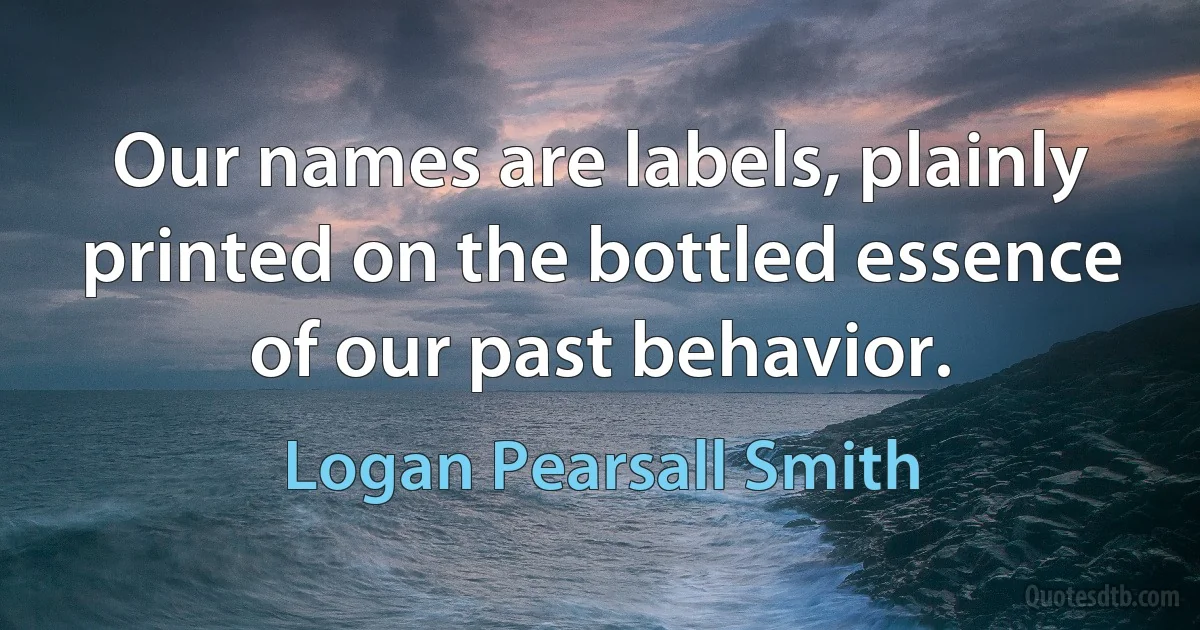 Our names are labels, plainly printed on the bottled essence of our past behavior.

Logan Pearsall Smith

Quotesdtb.com